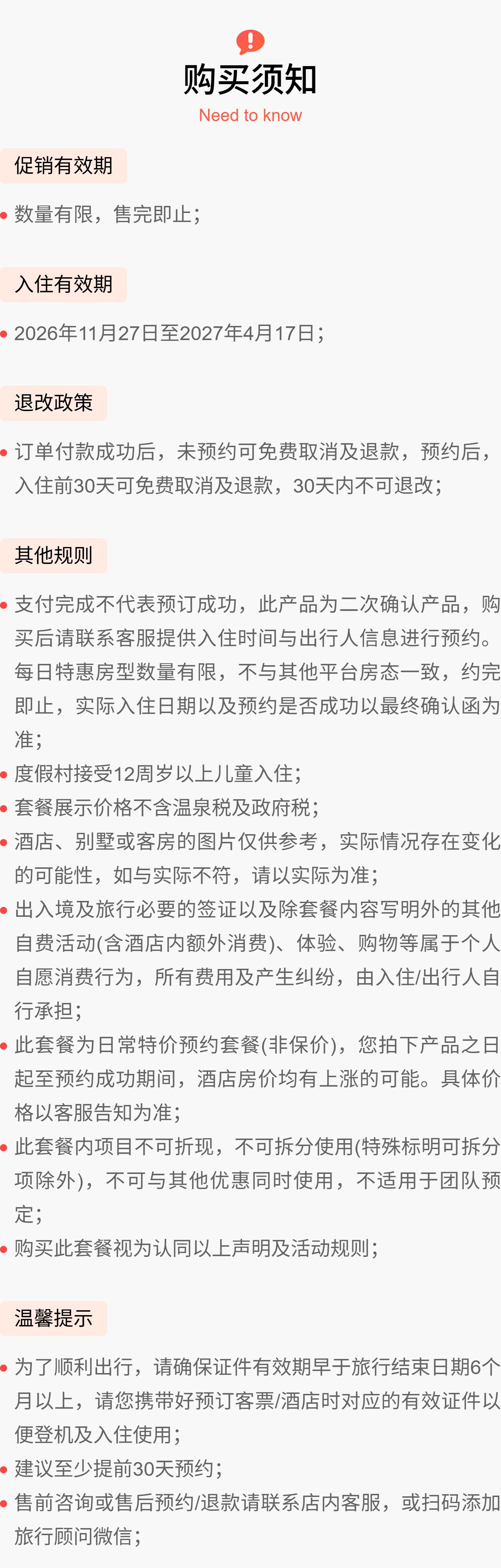 购买须知
Need to know

促销有效期

• 数量有限，售完即止；

入住有效期

• 2026年11月27日至2027年4月17日；

退改政策

• 订单付款成功后，未预约可免费取消及退款，预约后，入住前30天可免费取消及退款，30天内不可退改；

其他规则

• 支付完成不代表预订成功，此产品为二次确认产品，购买后请联系客服提供入住时间与出行人信息进行预约。每日特惠房型数量有限，不与其他平台房态一致，约完即止，实际入住日期以及预约是否成功以最终确认函为准；
• 度假村接受12周岁以上儿童入住；
• 套餐展示价格不含温泉税及政府税；
• 酒店、别墅或客房的图片仅供参考，实际情况存在变化的可能性，如与实际不符，请以实际为准；
• 出入境及旅行必要的签证以及除套餐内容写明外的其他自费活动(含酒店内额外消费)、体验、购物等属于个人自愿消费行为，所有费用及产生纠纷，由入住/出行人自行承担；
• 此套餐为日常特价预约套餐(非保价)，您拍下产品之日起至预约成功期间，酒店房价均有上涨的可能。具体价格以客服告知为准；
• 此套餐内项目不可折现，不可拆分使用(特殊标明可拆分项除外)，不可与其他优惠同时使用，不适用于团队预定；
• 购买此套餐视为认同以上声明及活动规则；

温馨提示

• 为了顺利出行，请确保证件有效期早于旅行结束日期6个月以上，请您携带好预订客票/酒店时对应的有效证件以便登机及入住使用；
• 建议至少提前30天预约；
• 售前咨询或售后预约/退款请联系店内客服，或扫码添加旅行顾问微信；